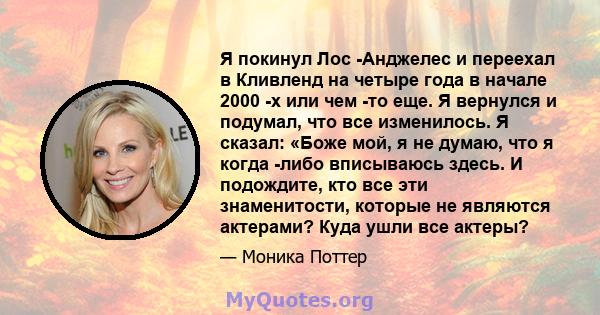 Я покинул Лос -Анджелес и переехал в Кливленд на четыре года в начале 2000 -х или чем -то еще. Я вернулся и подумал, что все изменилось. Я сказал: «Боже мой, я не думаю, что я когда -либо вписываюсь здесь. И подождите, кто все эти знаменитости, которые не являются актерами? Куда ушли все актеры?

— Моника Поттер

MyQuotes.org